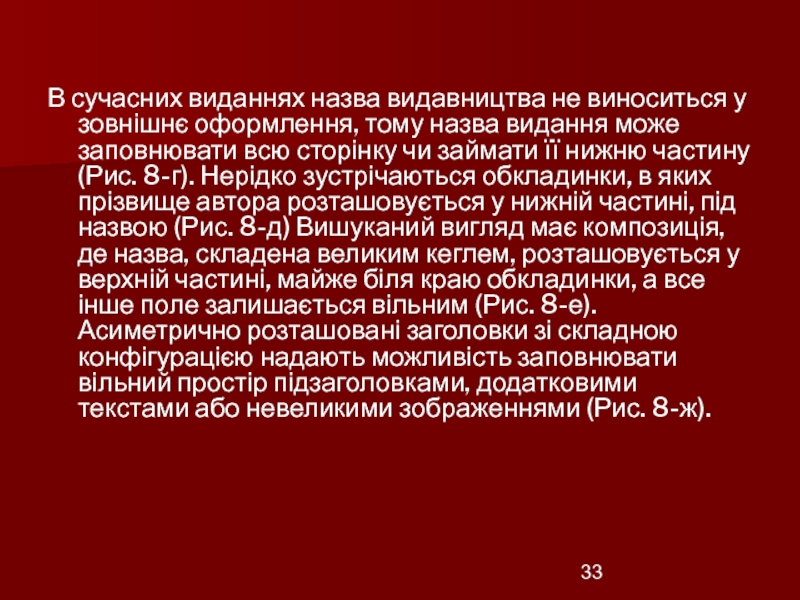 В сучасних виданнях назва видавництва не виноситься у зовнішнє оформлення, тому назва видання може заповнювати всю сторінку чи займати її нижню частину (Рис. 8-г). Нерідко зустрічаються обкладинки, в яких прізвище автора розташовується у нижній частині, під назвою (Рис. 8-д) Вишуканий вигляд має композиція, де назва, складена великим кеглем, розташовується у верхній частині, майже біля краю обкладинки, а все інше поле залишається вільним (Рис. 8-е). Асиметрично розташовані заголовки зі складною конфігурацією надають можливість заповнювати вільний простір підзаголовками, додатковими текстами або невеликими зображеннями (Рис. 8-ж).

33